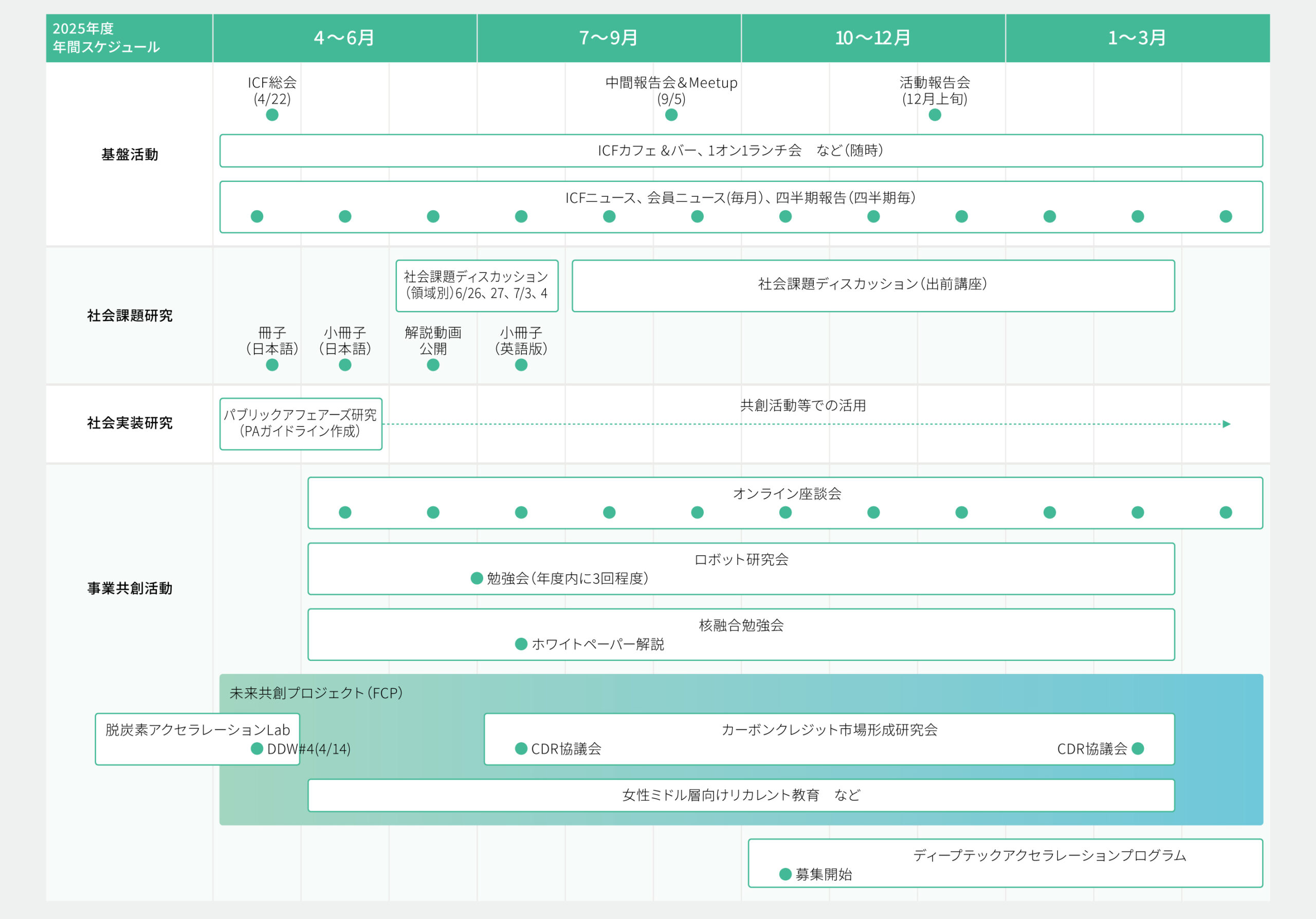 2025年度
年間スケジュール

4〜6月

7〜9月

10〜12月

1〜3月

基盤活動

ICF総会
(4/22)

中間報告会&Meetup
(9/5)

活動報告会
(12月上旬)

ICFカフェ &バー、1オン1ランチ会　など(随時)

ICFニュース、会員ニュース(毎月)、四半期報告(四半期毎)

社会課題研究

社会課題ディスカッション
(領域別)6/26、27、7/3、4

社会課題ディスカッション(出前講座)

冊子
(日本語)

小冊子
(日本語)

解説動画
公開

小冊子
(英語版)

社会実装研究

パブリックアフェアーズ研究
(PAガイドライン作成)

共創活動等での活用

事業共創活動

オンライン座談会

ロボット研究会

勉強会(年度内に3回程度)

核融合勉強会

ホワイトペーパー解説

未来共創プロジェクト(FCP)

脱炭素アクセラレーションLab

DDW#4(4/14)

カーボンクレジット市場形成研究会

CDR協議会

CDR協議会

女性ミドル層向けリカレント教育　など

ディープテックアクセラレーションプログラム

募集開始